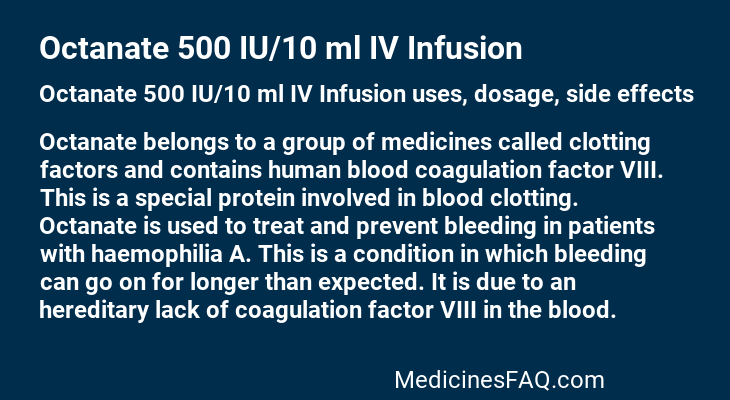 Octanate 500 IU/10 ml IV Infusion

Octanate 500 IU/10 ml IV Infusion uses, dosage, side effects

Octanate belongs to a group of medicines called clotting factors and contains human blood coagulation factor VIII. This is a special protein involved in blood clotting. Octanate is used to treat and prevent bleeding in patients with haemophilia A. This is a condition in which bleeding can go on for longer than expected. It is due to an hereditary lack of coagulation factor VIII in the blood.

MedicinesFAQ.com